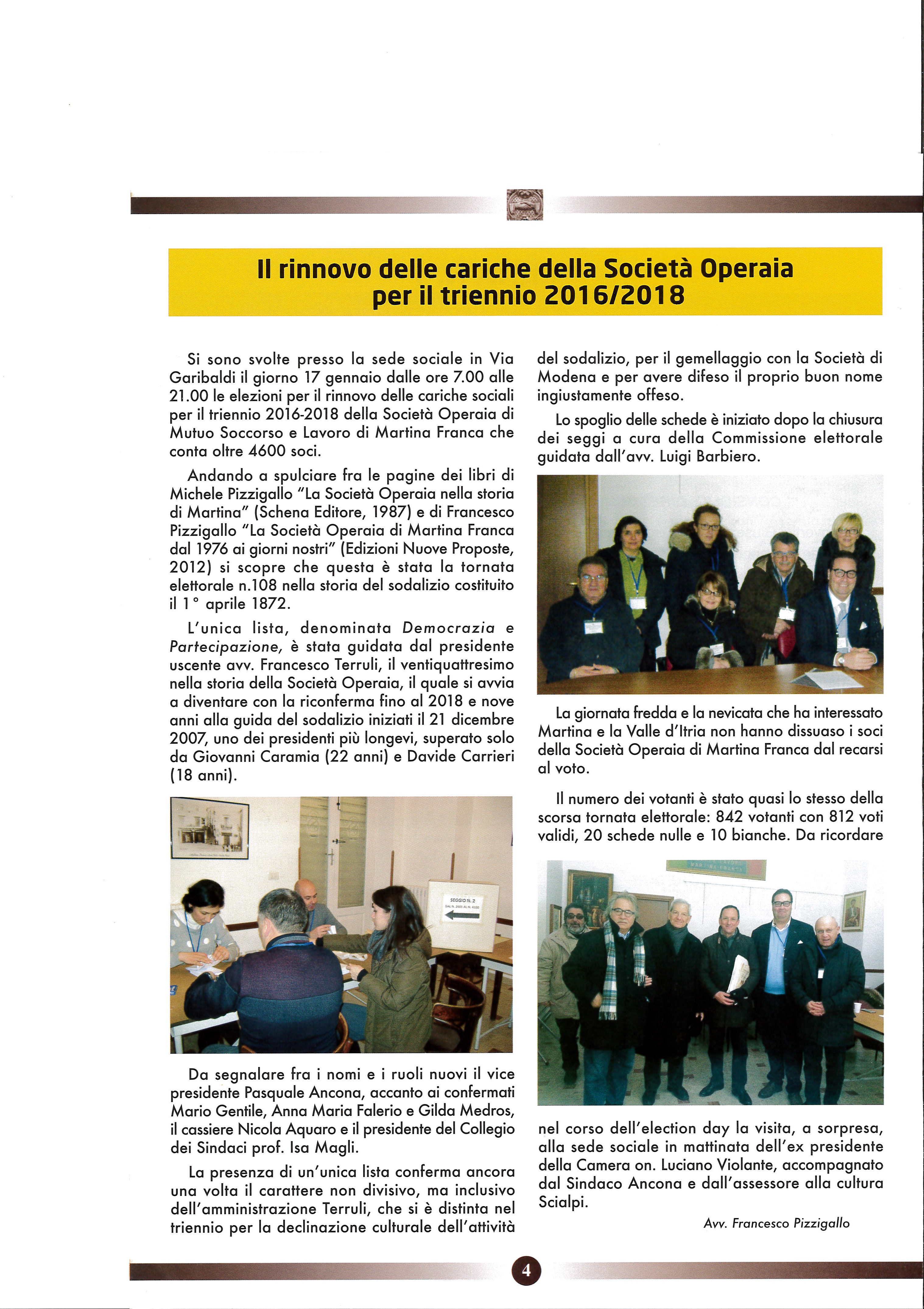 Il rinnovo delle cariche della Società Operaia per il triennio 2016/2018

Si sono svolte presso la sede sociale in Via Garibaldi il giorno 17 gennaio dalle ore 7.00 alle 21.00 le elezioni per il rinnovo delle cariche sociali per il triennio 2016-2018 della Società Operaia di Mutuo Soccorso e Lavoro di Martina Franca che conta oltre 4600 soci.

Andando a spulciare fra le pagine dei libri di Michele Pizzigallo "La Società Operaia nella storia di Martina" (Schena Editore, 1987) e di Francesco Pizzigallo "La Società Operaia di Martina Franca dal 1976 ai giorni nostri" (Edizioni Nuove Proposte, 2012) si scopre che questa è stata la tornata elettorale n.108 nella storia del sodalizio costituito il 1° aprile 1872.

L'unica lista, denominata Democrazia e Partecipazione, è stata guidata dal presidente uscente avv. Francesco Terruli, il ventiquattresimo nella storia della Società Operaia, il quale si avvia a diventare con la riconferma fino al 2018 e nove anni alla guida del sodalizio iniziati il 21 dicembre 2007, uno dei presidenti più longevi, superato solo da Giovanni Caramia (22 anni) e Davide Carrieri (18 anni).

SEGGIO N. 2

Da segnalare fra i nomi e i ruoli nuovi il vice presidente Pasquale Ancona, accanto ai confermati Mario Gentile, Anna Maria Falerio e Gilda Medros, il cassiere Nicola Aquaro e il presidente del Collegio dei Sindaci prof. Isa Magli.

La presenza di un'unica lista conferma ancora una volta il carattere non divisivo, ma inclusivo dell'amministrazione Terruli, che si è distinta nel triennio per la declinazione culturale dell'attività del sodalizio, per il gemellaggio con la Società di Modena e per avere difeso il proprio buon nome ingiustamente offeso.

Lo spoglio delle schede è iniziato dopo la chiusura dei seggi a cura della Commissione elettorale guidata dall'avv. Luigi Barbiero.

La giornata fredda e la nevicata che ha interessato Martina e la Valle d'Itria non hanno dissuaso i soci della Società Operaia di Martina Franca dal recarsi al voto.

Il numero dei votanti è stato quasi lo stesso della scorsa tornata elettorale: 842 votanti con 812 voti validi, 20 schede nulle e 10 bianche. Da ricordare nel corso dell'election day la visita, a sorpresa, alla sede sociale in mattinata dell'ex presidente della Camera on. Luciano Violante, accompagnato dal Sindaco Ancona e dall'assessore alla cultura Scialpi.

Avv. Francesco Pizzigallo

4